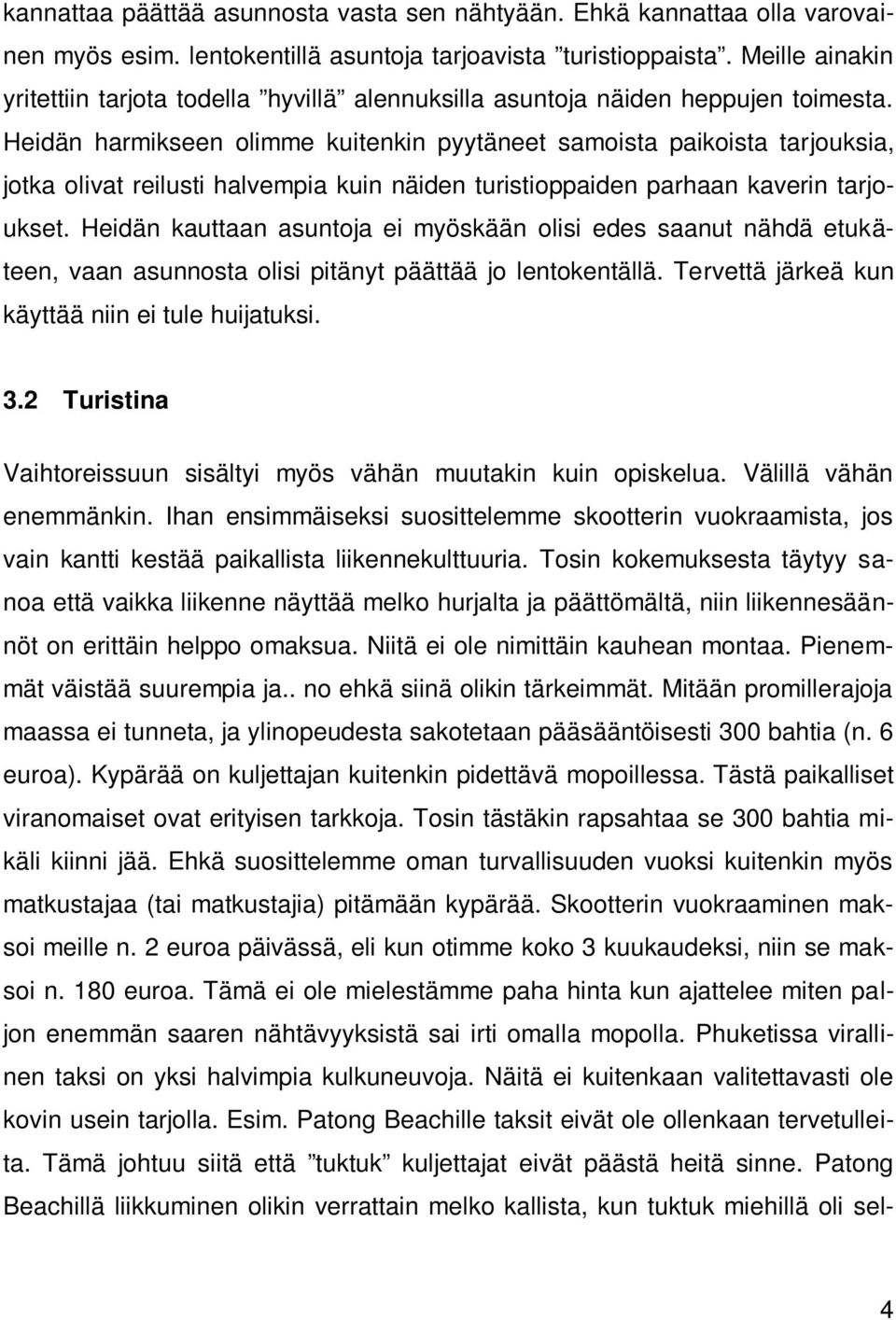 kannattaa päättää asunnosta vasta sen nähtyään. Ehkä kannattaa olla varovainen myös esim. lentokentillä asuntoja tarjoavista ”turistioppaista”. Meille ainakin yritettiin tarjota todella ”hyvillä” alennuksilla asuntoja näiden heppujen toimesta. Heidän harmikseen olimme kuitenkin pyytäneet samoista paikoista tarjouksia, jotka olivat reilusti halvempia kuin näiden turistioppaiden parhaan kaverin tarjoukset. Heidän kauttaan asuntoja ei myöskään olisi edes saanut nähdä etukäteen, vaan asunnosta olisi pitänyt päättää jo lentokentällä. Tervettä järkeä kun käyttää niin ei tule huijatuksi.

3.2 Turistina

Vaihtoreissuun sisältyi myös vähän muutakin kuin opiskelua. Välillä vähän enemmänkin. Ihan ensimmäiseksi suosittelemme skootterin vuokraamista, jos vain kantti kestää paikallista liikennekulttuuria. Tosin kokemuksesta täytyy sanoa että vaikka liikenne näyttää melko hurjalta ja päättömältä, niin liikennesäännöt on erittäin helppo omaksua. Niitä ei ole nimittäin kauhean montaa. Pienemmät väistää suurempia ja.. no ehkä siinä olikin tärkeimmät. Mitään promillerajoja maassa ei tunneta, ja ylinopeudesta sakotetaan pääsääntöisesti 300 bahtia (n. 6 euroa). Kypärää on kuljettajan kuitenkin pidettävä mopoillessa. Tästä paikalliset viranomaiset ovat erityisen tarkkoja. Tosin tästäkin rapsahtaa se 300 bahtia mikäli kiinni jää. Ehkä suosittelemme oman turvallisuuden vuoksi kuitenkin myös matkustajaa (tai matkustajia) pitämään kypärää. Skootterin vuokraaminen maksoi meille n. 2 euroa päivässä, eli kun otimme koko 3 kuukaudeksi, niin se maksoi n. 180 euroa. Tämä ei ole mielestämme paha hinta kun ajattelee miten paljon enemmän saaren nähtävyyksistä sai irti omalla mopolla. Phuketissa virallinen taksi on yksi halvimpia kulkuneuvoja. Näitä ei kuitenkaan valitettavasti ole kovin usein tarjolla. Esim. Patong Beachille taksit eivät ole ollenkaan tervetulleita. Tämä johtuu siitä että ”tuktuk” kuljettajat eivät päästä heitä sinne. Patong Beachillä liikkuminen olikin verrattain melko kallista, kun tuktuk miehillä oli sel-

4